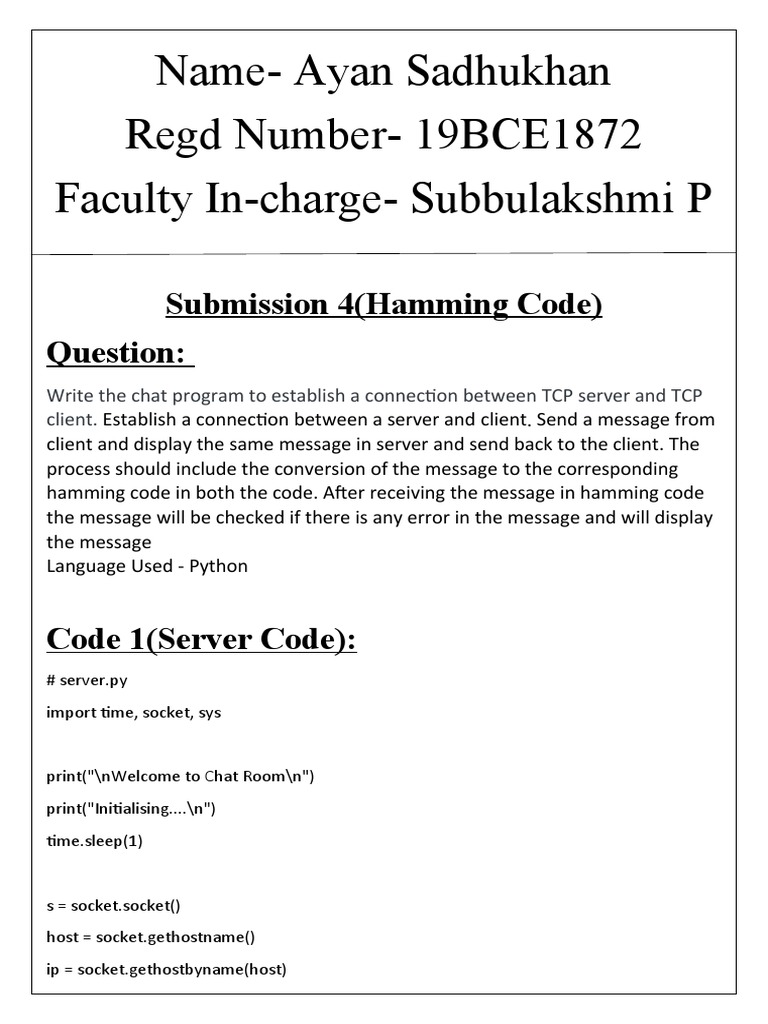 Name- Ayan Sadhukhan
Regd Number- 19BCE1872
Faculty In-charge- Subbulakshmi P

Submission 4(Hamming Code)

Question:

Write the chat program to establish a connection between TCP server and TCP client. Establish a connection between a server and client. Send a message from client and display the same message in server and send back to the client. The process should include the conversion of the message to the corresponding hamming code in both the code. After receiving the message in hamming code the message will be checked if there is any error in the message and will display the message
Language Used - Python

Code 1(Server Code):

# server.py

import time, socket, sys

print("\nWelcome to Chat Room\n")

print("Initialising....\n")

time.sleep(1)

s = socket.socket()

host = socket.gethostname()

ip = socket.gethostbyname(host)